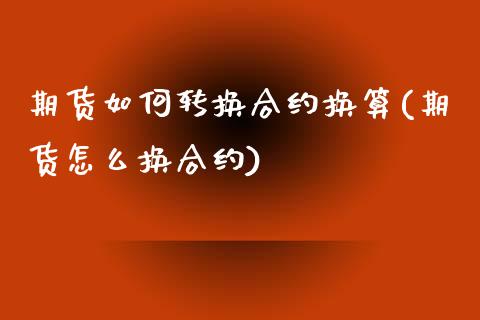 期货如何转换合约换算(期货怎么换合约)